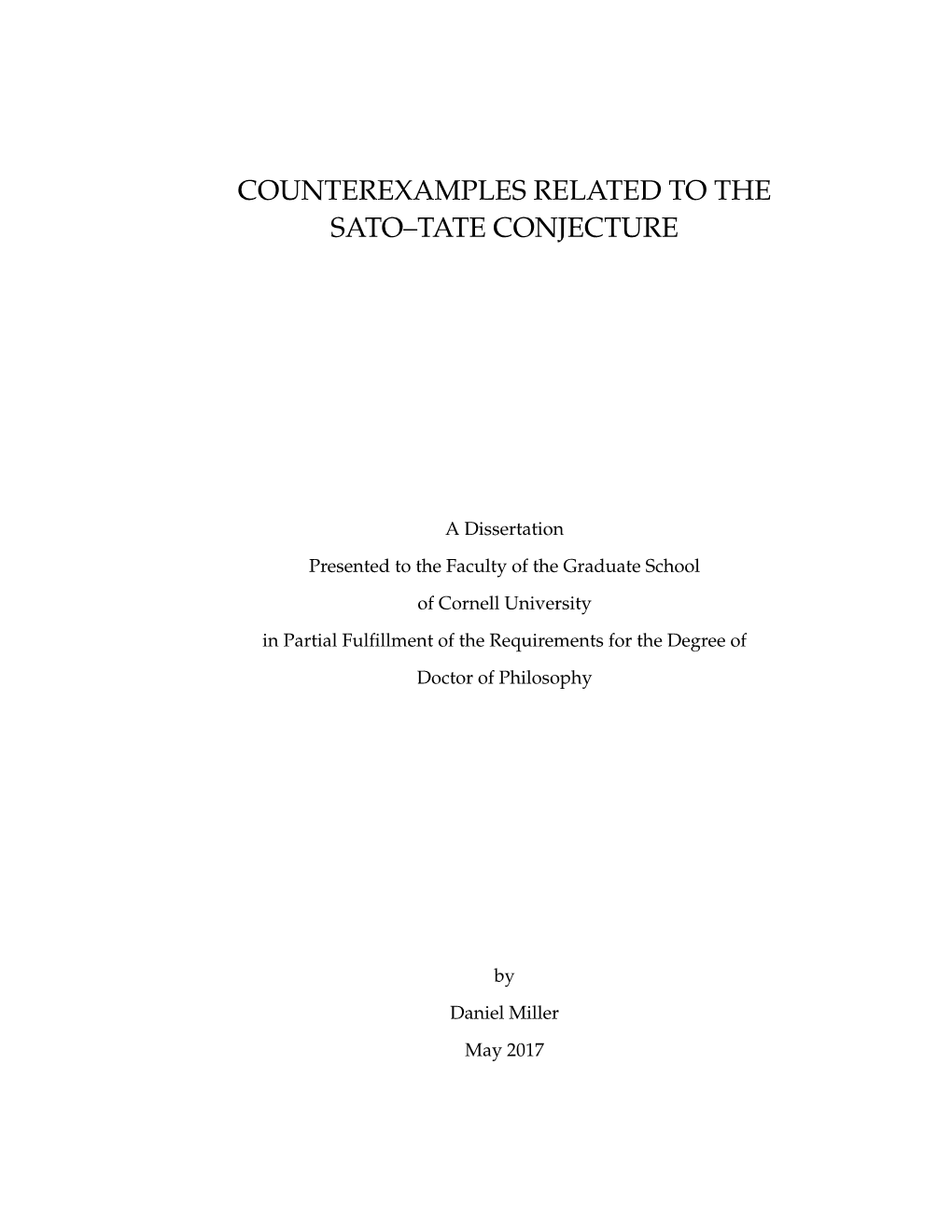 COUNTEREXAMPLES RELATED TO THE SATO–TATE CONJECTURE

A Dissertation
Presented to the Faculty of the Graduate School
of Cornell University
in Partial Fulfillment of the Requirements for the Degree of
Doctor of Philosophy

by
Daniel Miller
May 2017